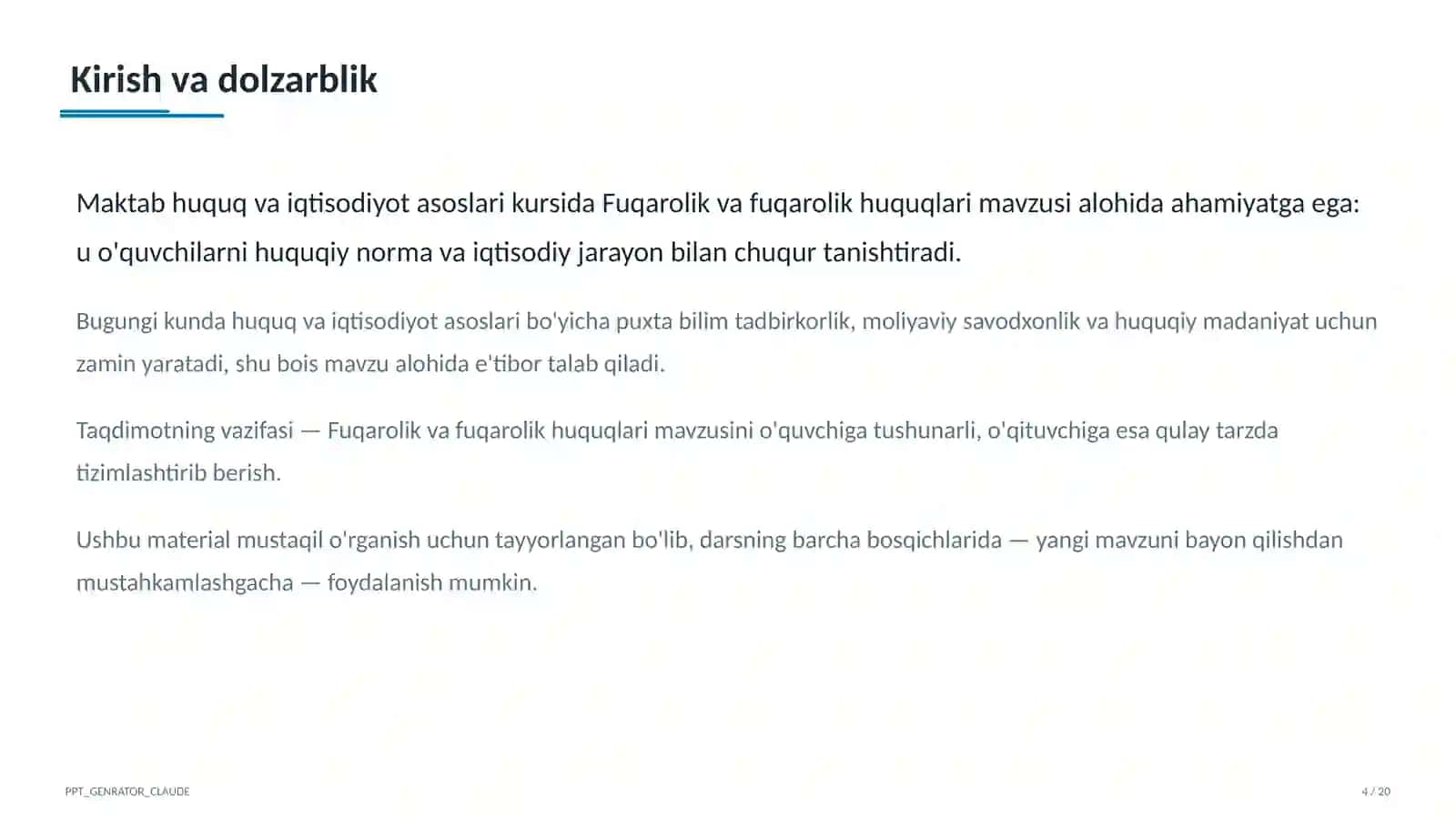 Kirish va dolzarblik

Maktab huquq va iqtisodiyot asoslari kursida Fuqarolik va fuqarolik huquqlari mavzusi alohida ahamiyatga ega: u o'quvchilarni huquqiy norma va iqtisodiy jarayon bilan chuqur tanishtiradi.

Bugungi kunda huquq va iqtisodiyot asoslari bo'yicha puxta bilim tadbirkorlik, moliyaviy savodxonlik va huquqiy madaniyat uchun zamin yaratadi, shu bois mavzu alohida e'tibor talab qiladi.

Taqdimotning vazifasi — Fuqarolik va fuqarolik huquqlari mavzusini o'quvchiga tushunarli, o'qituvchiga esa qulay tarzda tizimlashtirib berish.

Ushbu material mustaqil o'rganish uchun tayyorlangan bo'lib, darsning barcha bosqichlarida — yangi mavzuni bayon qilishdan mustahkamlashgacha — foydalanish mumkin.

PPT_GENRATOR_CLAUDE

4 / 20